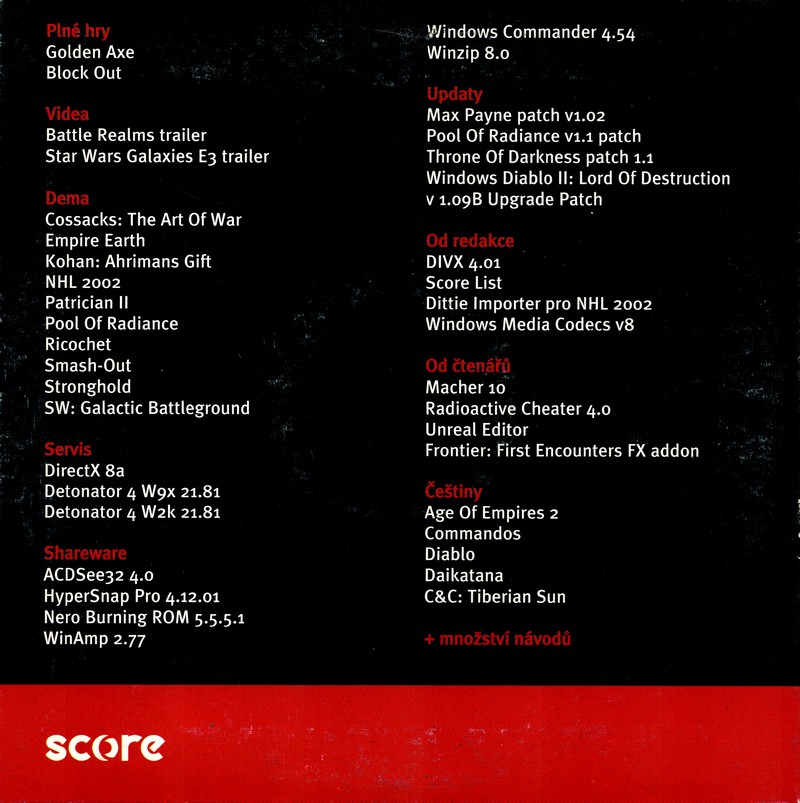 Plné hry
Golden Axe
Block Out

Videa
Battle Realms trailer
Star Wars Galaxies E3 trailer

Dema
Cossacks: The Art Of War
Empire Earth
Kohan: Ahrimans Gift
NHL 2002
Patrician II
Pool Of Radiance
Ricochet
Smash-Out
Stronghold
SW: Galactic Battleground

Servis
DirectX 8a
Detonator 4 W9x 21.81
Detonator 4 W2k 21.81

Shareware
ACDSee32 4.0
HyperSnap Pro 4.12.01
Nero Burning ROM 5.5.5.1
WinAmp 2.77

Windows Commander 4.54
Winzip 8.0

Updaty
Max Payne patch v1.02
Pool Of Radiance v1.1 patch
Throne Of Darkness patch 1.1
Windows Diablo II: Lord Of Destruction v 1.09B Upgrade Patch

Od redakce
DIVX 4.01
Score List
Dittie Importer pro NHL 2002
Windows Media Codecs v8

Od čtenářů
Macher 10
Radioactive Cheater 4.0
Unreal Editor
Frontier: First Encounters FX addon

Češtiny
Age Of Empires 2
Commandos
Diablo
Daikatana
C&C: Tiberian Sun

+ množství návodů

score